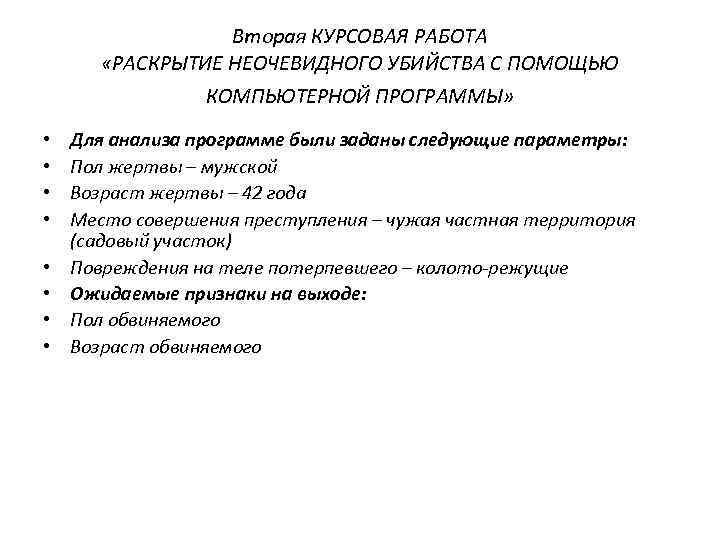 Вторая КУРСОВАЯ РАБОТА
«РАСКРЫТИЕ НЕОЧЕВИДНОГО УБИЙСТВА С ПОМОЩЬЮ КОМПЬЮТЕРНОЙ ПРОГРАММЫ»

• Для анализа программе были заданы следующие параметры:
• Пол жертвы – мужской
• Возраст жертвы – 42 года
• Место совершения преступления – чужая частная территория (садовый участок)
• Повреждения на теле потерпевшего – колото-режущие
• Ожидаемые признаки на выходе:
• Пол обвиняемого
• Возраст обвиняемого